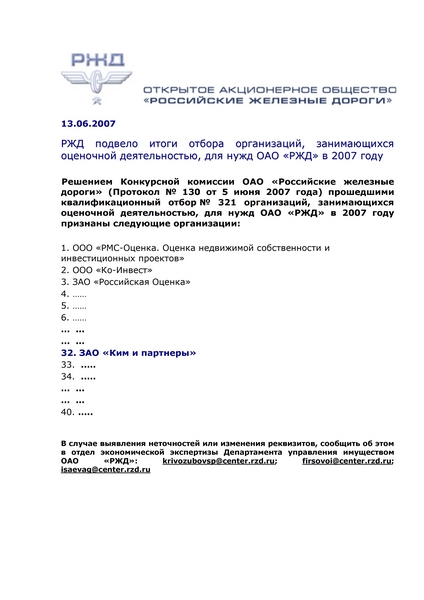 РЖД

ОТКРЫТОЕ АКЦИОНЕРНОЕ ОБЩЕСТВО
«РОССИЙСКИЕ ЖЕЛЕЗНЫЕ ДОРОГИ»

13.06.2007

РЖД подвело итоги отбора организаций, занимающихся оценочной деятельностью, для нужд ОАО «РЖД» в 2007 году

Решением Конкурсной комиссии ОАО «Российские железные дороги» (Протокол № 130 от 5 июня 2007 года) прошедшими квалификационный отбор № 321 организаций, занимающихся оценочной деятельностью, для нужд ОАО «РЖД» в 2007 году признаны следующие организации:

1. ООО «РМС-Оценка. Оценка недвижимой собственности и инвестиционных проектов»
2. ООО «Ко-Инвест»
3. ЗАО «Российская Оценка»
4. ……
5. ……
6. ……
… …
… …
32. ЗАО «Ким и партнеры»
33. …..
34. …..
… …
… …
40. …..

В случае выявления неточностей или изменения реквизитов, сообщить об этом в отдел экономической экспертизы Департамента управления имуществом ОАО «РЖД»: krivozubovsp@center.rzd.ru; firsovoi@center.rzd.ru; isaevag@center.rzd.ru